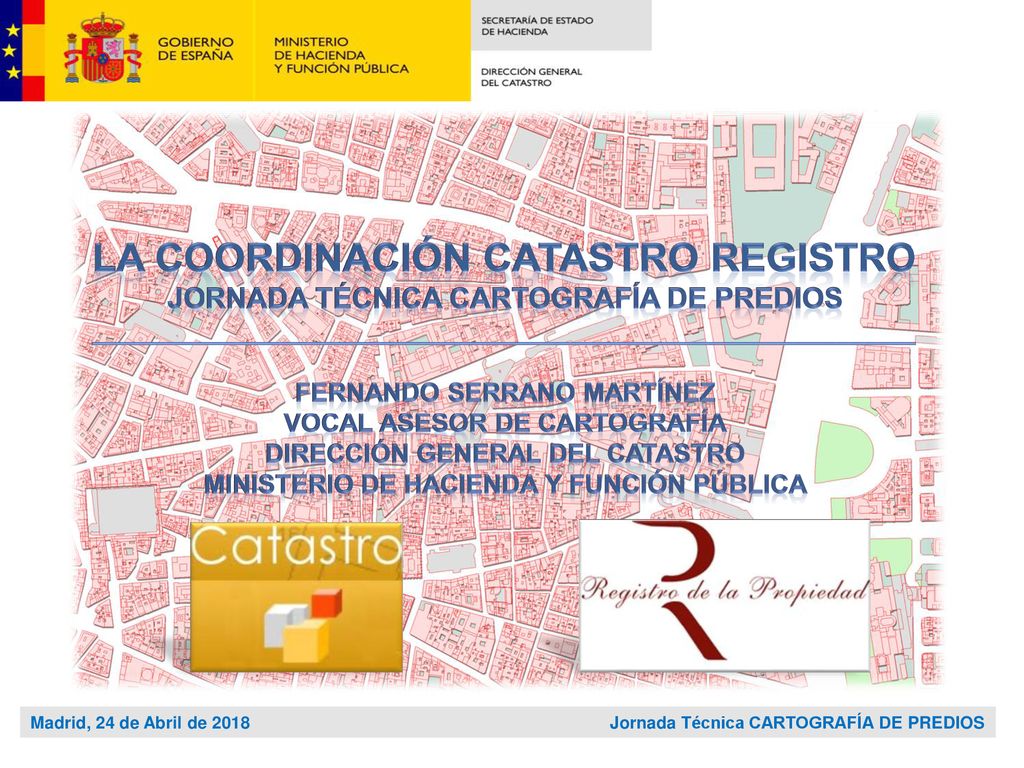 GOBIERNO DE ESPAÑA

MINISTERIO DE HACIENDA Y FUNCIÓN PÚBLICA

SECRETARÍA DE ESTADO DE HACIENDA

DIRECCIÓN GENERAL DEL CATASTRO

LA COORDINACIÓN CATASTRO REGISTRO

JORNADA TÉCNICA CARTOGRAFÍA DE PREDIOS

FERNANDO SERRANO MARTÍNEZ
VOCAL ASESOR DE CARTOGRAFÍA
DIRECCIÓN GENERAL DEL CATASTRO
MINISTERIO DE HACIENDA Y FUNCIÓN PÚBLICA

Catastro

Registro de la Propiedad

Madrid, 24 de Abril de 2018

Jornada Técnica CARTOGRAFÍA DE PREDIOS